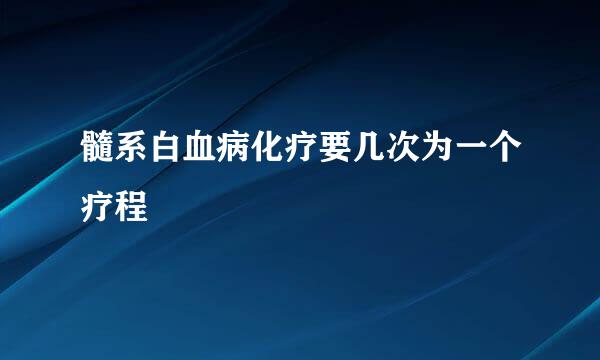 髓系白血病化疗要几次为一个疗程